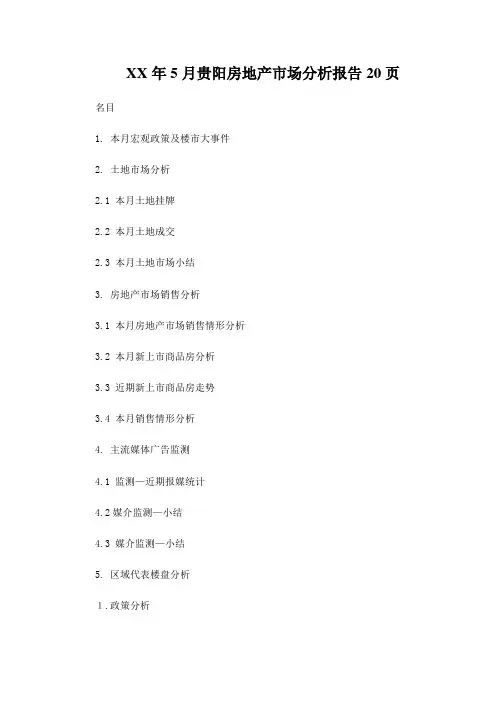 XX 年 5 月贵阳房地产市场分析报告 20 页

名目

1. 本月宏观政策及楼市大事件

2. 土地市场分析

2.1 本月土地挂牌

2.2 本月土地成交

2.3 本月土地市场小结

3. 房地产市场销售分析

3.1 本月房地产市场销售情形分析

3.2 本月新上市商品房分析

3.3 近期新上市商品房走势

3.4 本月销售情形分析

4. 主流媒体广告监测

4.1 监测—近期报媒统计

4.2 媒介监测—小结

4.3 媒介监测—小结

5. 区域代表楼盘分析

1．政策分析